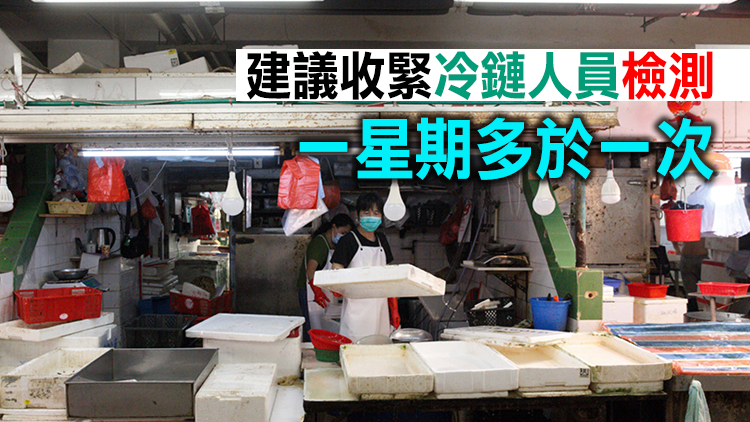 建議收緊冷鏈人員檢測

一星期多於一次